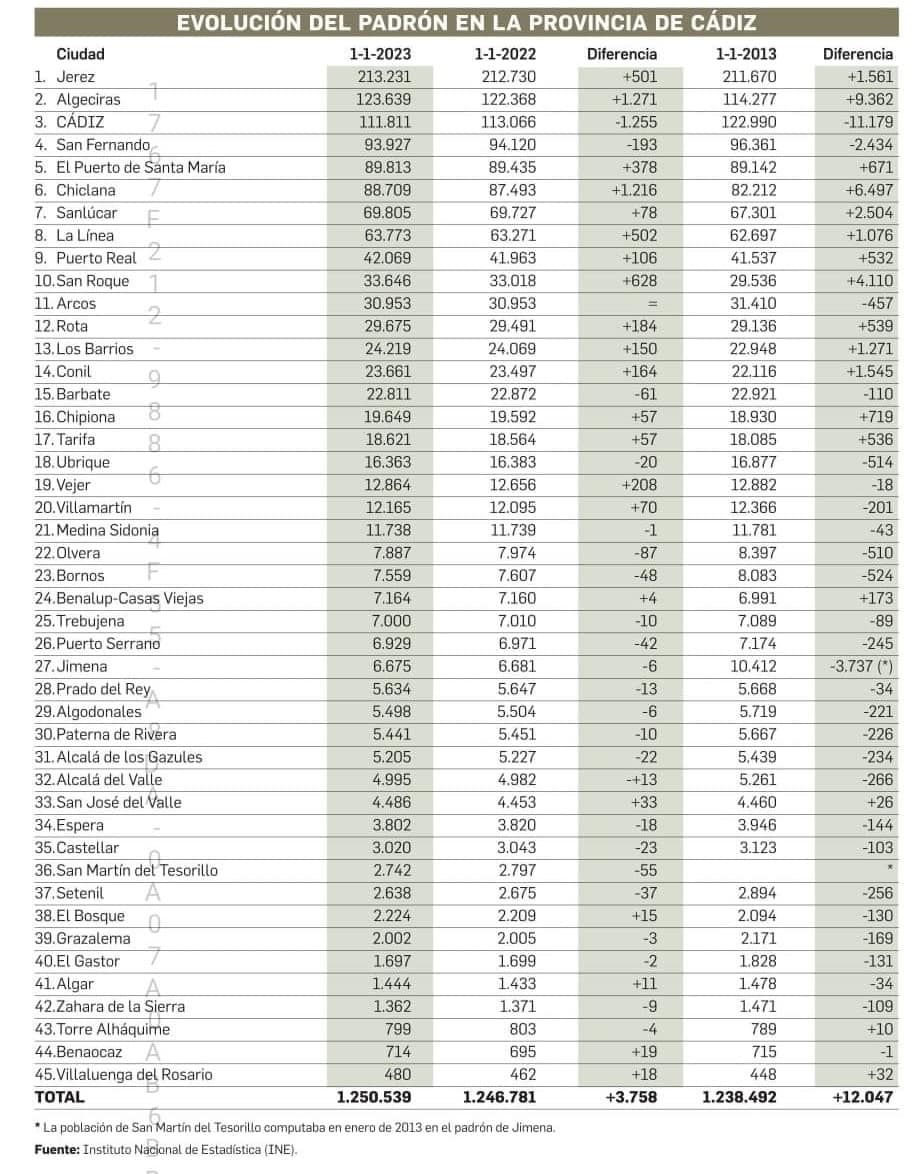 EVOLUCIÓN DEL PADRÓN EN LA PROVINCIA DE CÁDIZ

| Ciudad | 1-1-2023 | 1-1-2022 | Diferencia | 1-1-2013 | Diferencia |
|---|---|---|---|---|---|
| 1. Jerez | 213.231 | 212.730 | +501 | 211.670 | +1.561 |
| 2. Algeciras | 123.639 | 122.368 | +1.271 | 114.277 | +9.362 |
| 3. CÁDIZ | 111.811 | 113.066 | -1.255 | 122.990 | -11.179 |
| 4. San Fernando | 93.927 | 94.120 | -193 | 96.361 | -2.434 |
| 5. El Puerto de Santa María | 89.813 | 89.435 | +378 | 89.142 | +671 |
| 6. Chiclana | 88.709 | 87.493 | +1.216 | 82.212 | +6.497 |
| 7. Sanlúcar | 69.805 | 69.727 | +78 | 67.301 | +2.504 |
| 8. La Línea | 63.773 | 63.271 | +502 | 62.697 | +1.076 |
| 9. Puerto Real | 42.069 | 41.963 | +106 | 41.537 | +532 |
| 10. San Roque | 33.646 | 33.018 | +628 | 29.536 | +4.110 |
| 11. Arcos | 30.953 | 30.953 | = | 31.410 | -457 |
| 12. Rota | 29.675 | 29.491 | +184 | 29.136 | +539 |
| 13. Los Barrios | 24.219 | 24.069 | +150 | 22.948 | +1.271 |
| 14. Conil | 23.661 | 23.497 | +164 | 22.116 | +1.545 |
| 15. Barbate | 22.811 | 22.872 | -61 | 22.921 | -110 |
| 16. Chipiona | 19.649 | 19.592 | +57 | 18.930 | +719 |
| 17. Tarifa | 18.621 | 18.564 | +57 | 18.085 | +536 |
| 18. Ubrique | 16.363 | 16.383 | -20 | 16.877 | -514 |
| 19. Vejer | 12.864 | 12.656 | +208 | 12.882 | -18 |
| 20. Villamartín | 12.165 | 12.095 | +70 | 12.366 | -201 |
| 21. Medina Sidonia | 11.738 | 11.739 | -1 | 11.781 | -43 |
| 22. Olvera | 7.887 | 7.974 | -87 | 8.397 | -510 |
| 23. Bornos | 7.559 | 7.607 | -48 | 8.083 | -524 |
| 24. Benalup-Casas Viejas | 7.164 | 7.160 | +4 | 6.991 | +173 |
| 25. Trebujena | 7.000 | 7.010 | -10 | 7.089 | -89 |
| 26. Puerto Serrano | 6.929 | 6.971 | -42 | 7.174 | -245 |
| 27. Jimena | 6.675 | 6.681 | -6 | 10.412 | -3.737 (*) |
| 28. Prado del Rey | 5.634 | 5.647 | -13 | 5.668 | -34 |
| 29. Algodonales | 5.498 | 5.504 | -6 | 5.719 | -221 |
| 30. Paterna de Rivera | 5.441 | 5.451 | -10 | 5.667 | -226 |
| 31. Alcalá de los Gazules | 5.205 | 5.227 | -22 | 5.439 | -234 |
| 32. Alcalá del Valle | 4.995 | 4.982 | -+13 | 5.261 | -266 |
| 33. San José del Valle | 4.486 | 4.453 | +33 | 4.460 | +26 |
| 34. Espera | 3.802 | 3.820 | -18 | 3.946 | -144 |
| 35. Castellar | 3.020 | 3.043 | -23 | 3.123 | -103 |
| 36. San Martín del Tesorillo | 2.742 | 2.797 | -55 | | * |
| 37. Setenil | 2.638 | 2.675 | -37 | 2.894 | -256 |
| 38. El Bosque | 2.224 | 2.209 | +15 | 2.094 | -130 |
| 39. Grazalema | 2.002 | 2.005 | -3 | 2.171 | -169 |
| 40. El Gastor | 1.697 | 1.699 | -2 | 1.828 | -131 |
| 41. Algar | 1.444 | 1.433 | +11 | 1.478 | -34 |
| 42. Zahara de la Sierra | 1.362 | 1.371 | -9 | 1.471 | -109 |
| 43. Torre Alháquime | 799 | 803 | -4 | 789 | +10 |
| 44. Benaocaz | 714 | 695 | +19 | 715 | -1 |
| 45. Villaluenga del Rosario | 480 | 462 | +18 | 448 | +32 |
| TOTAL | 1.250.539 | 1.246.781 | +3.758 | 1.238.492 | +12.047 |

* La población de San Martín del Tesorillo computaba en enero de 2013 en el padrón de Jimena.
Fuente: Instituto Nacional de Estadística (INE).